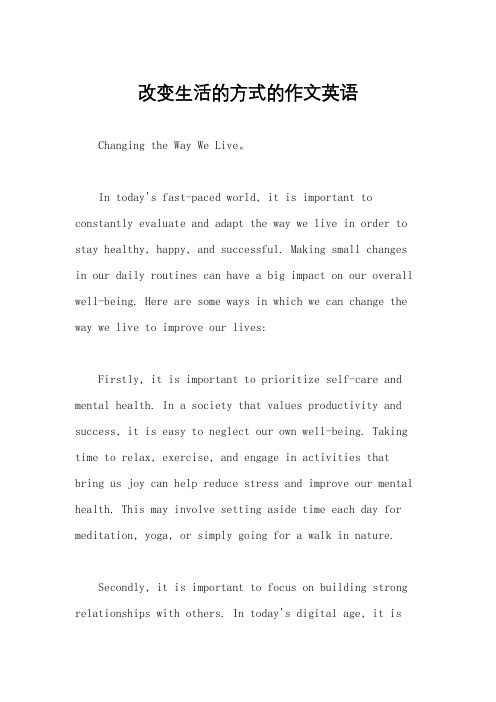 改变生活的方式的作文英语

Changing the Way We Live。

In today's fast-paced world, it is important to constantly evaluate and adapt the way we live in order to stay healthy, happy, and successful. Making small changes in our daily routines can have a big impact on our overall well-being. Here are some ways in which we can change the way we live to improve our lives:

Firstly, it is important to prioritize self-care and mental health. In a society that values productivity and success, it is easy to neglect our own well-being. Taking time to relax, exercise, and engage in activities that bring us joy can help reduce stress and improve our mental health. This may involve setting aside time each day for meditation, yoga, or simply going for a walk in nature.

Secondly, it is important to focus on building strong relationships with others. In today's digital age, it is